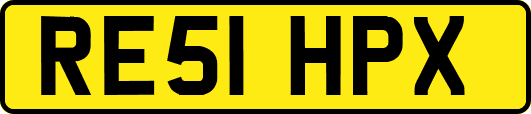 RE51 HPX